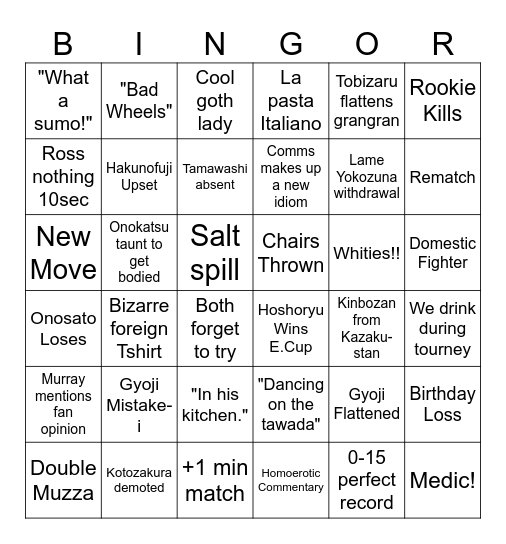 | B | I | N | G | O | R |
|---|---|---|---|---|---|
| "What a sumo!" | "Bad Wheels" | Cool goth lady | La pasta Italiano | Tobizaru flattens grangran | Rookie Kills |
| Ross nothing 10sec | Hakunofuji Upset | Tamawashi absent | Comms makes up a new idiom | Lame Yokozuna withdrawal | Rematch |
| New Move | Onokatsu taunt to get bodied | Salt spill | Chairs Thrown | Whities!! | Domestic Fighter |
| Onosato Loses | Bizarre foreign Tshirt | Both forget to try | Hoshoryu Wins E.Cup | Kinbozan from Kazaku-stan | We drink during tourney |
| Murray mentions fan opinion | Gyoji Mistake-i | "In his kitchen." | "Dancing on the tawada" | Gyoji Flattened | Birthday Loss |
| Double Muzza | Kotozakura demoted | +1 min match | Homoerotic Commentary | 0-15 perfect record | Medic! |